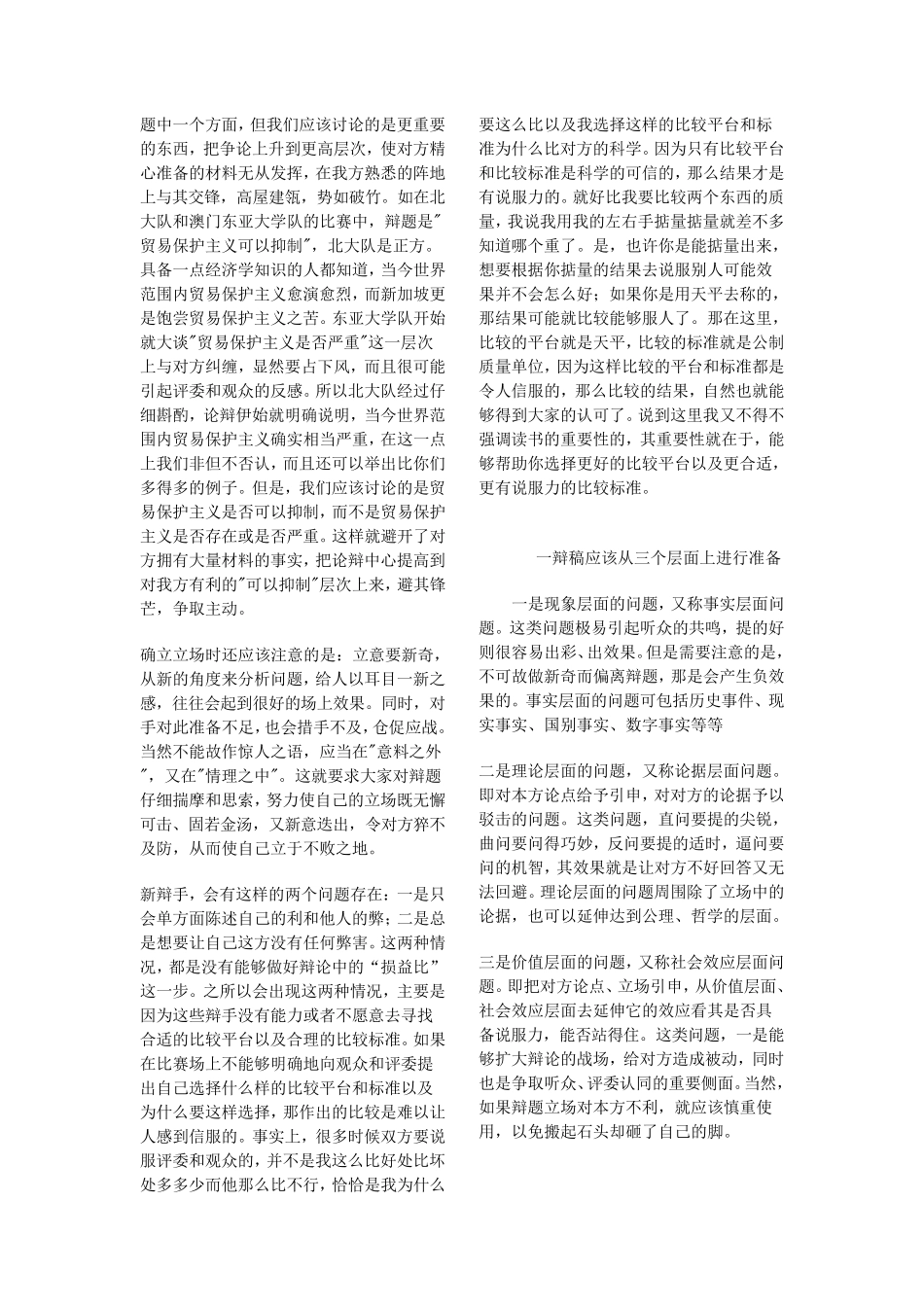 题中一个方面，但我们应该讨论的是更重要的东西，把争论上升到更高层次，使对方精心准备的材料无从发挥，在我方熟悉的阵地上与其交锋，高屋建瓴，势如破竹。如在北大队和澳门东亚大学队的比赛中，辩题是"贸易保护主义可以抑制"，北大队是正方。具备一点经济学知识的人都知道，当今世界范围内贸易保护主义愈演愈烈，而新加坡更是饱尝贸易保护主义之苦。东亚大学队开始就大谈"贸易保护主义是否严重"这一层次上与对方纠缠，显然要占下风，而且很可能引起评委和观众的反感。所以北大队经过仔细斟酌，论辩伊始就明确说明，当今世界范围内贸易保护主义确实相当严重，在这一点上我们非但不否认，而且还可以举出比你们多得多的例子。但是，我们应该讨论的是贸易保护主义是否可以抑制，而不是贸易保护主义是否存在或是否严重。这样就避开了对方拥有大量材料的事实，把论辩中心提高到对我方有利的"可以抑制"层次上来，避其锋芒，争取主动。

确立立场时还应该注意的是：立意要新奇，从新的角度来分析问题，给人以耳目一新之感，往往会起到很好的场上效果。同时，对手对此准备不足，也会措手不及，仓促应战。当然不能故作惊人之语，应当在"意料之外"，又在"情理之中"。这就要求大家对辩题仔细揣摩和思索，努力使自己的立场既无懈可击、固若金汤，又新意迭出，令对方猝不及防，从而使自己立于不败之地。

新辩手，会有这样的两个问题存在：一是只会单方面陈述自己的利和他人的弊；二是总是想要让自己这方没有任何弊害。这两种情况，都是没有能够做好辩论中的“损益比”这一步。之所以会出现这两种情况，主要是因为这些辩手没有能力或者不愿意去寻找合适的比较平台以及合理的比较标准。如果在比赛场上不能够明确地向观众和评委提出自己选择什么样的比较平台和标准以及为什么要这样选择，那作出的比较是难以让人感到信服的。事实上，很多时候双方要说服评委和观众的，并不是我这么比好处比坏处多多少而他那么比不行，恰恰是我为什么要这么比以及我选择这样的比较平台和标准为什么比对方的科学。因为只有比较平台和比较标准是科学的可信的，那么结果才是有说服力的。就好比我要比较两个东西的质量，我说我用我的左右手掂量掂量就差不多知道哪个重了。是，也许你是能掂量出来，想要根据你掂量的结果去说服别人可能效果并不会怎么好；如果你是用天平去称的，那结果可能就比较能够服人了。那在这里，比较的平台就是天平，比较的标准就是公制质量单位，因为这样比较的平台和标准都是令人信服的，那么比较的结果，自然也就能够得到大家的认可了。说到这里我又不得不强调读书的重要性的，其重要性就在于，能够帮助你选择更好的比较平台以及更合适，更有说服力的比较标准。

一辩稿应该从三个层面上进行准备

一是现象层面的问题，又称事实层面问题。这类问题极易引起听众的共鸣，提的好则很容易出彩、出效果。但是需要注意的是，不可故做新奇而偏离辩题，那是会产生负效果的。事实层面的问题可包括历史事件、现实事实、国别事实、数字事实等等

二是理论层面的问题，又称论据层面问题。即对本方论点给予引申，对对方的论据予以驳击的问题。这类问题，直问要提的尖锐，曲问要问得巧妙，反问要提的适时，逼问要问的机智，其效果就是让对方不好回答又无法回避。理论层面的问题周围除了立场中的论据，也可以延伸达到公理、哲学的层面。

三是价值层面的问题，又称社会效应层面问题。即把对方论点、立场引申，从价值层面、社会效应层面去延伸它的效应看其是否具备说服力，能否站得住。这类问题，一是能够扩大辩论的战场，给对方造成被动，同时也是争取听众、评委认同的重要侧面。当然，如果辩题立场对本方不利，就应该慎重使用，以免搬起石头却砸了自己的脚。